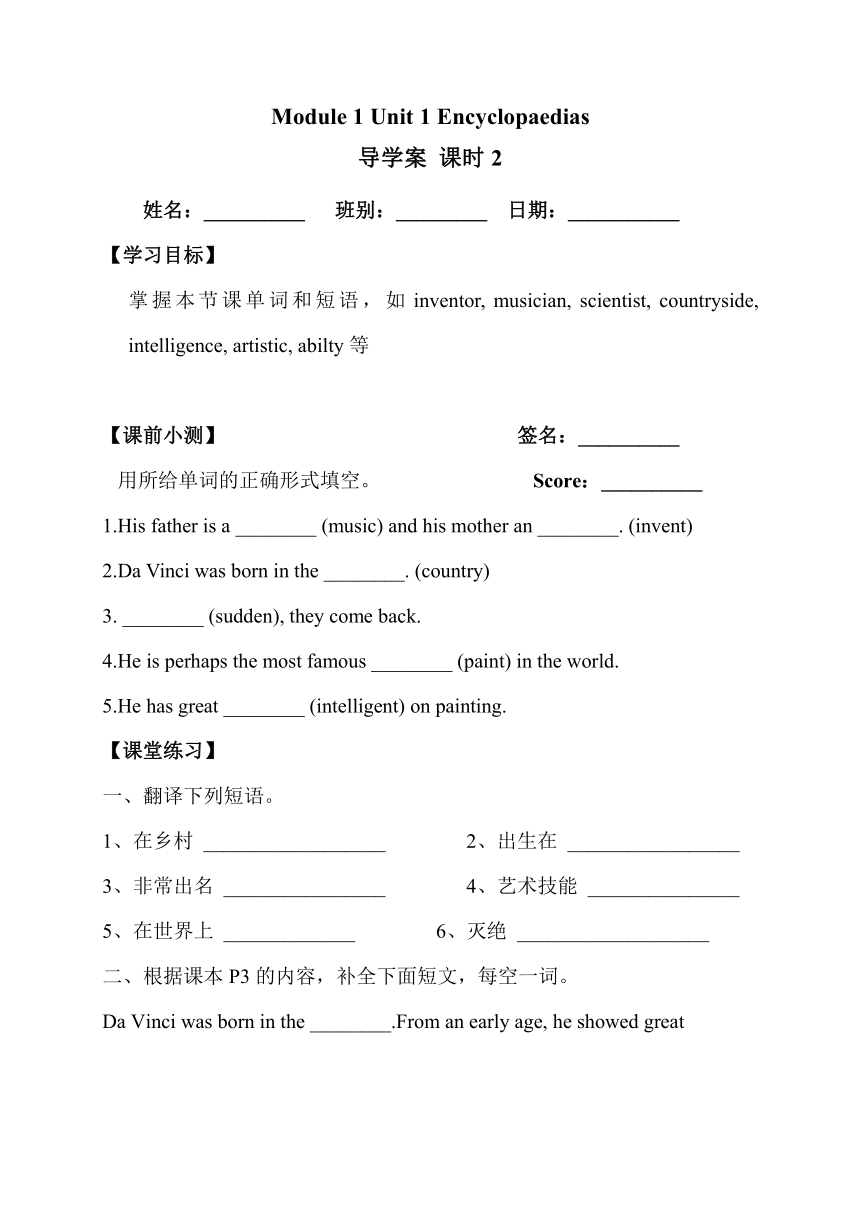 Module 1 Unit 1 Encyclopaedias

导学案 课时 2

姓名：__________ 班别：_________ 日期：___________

【学习目标】

掌握本节课单词和短语，如 inventor, musician, scientist, countryside, intelligence, artistic, abilty 等

【课前小测】 签名：__________

用所给单词的正确形式填空。 Score：__________

1.His father is a ________ (music) and his mother an ________. (invent)

2.Da Vinci was born in the ________. (country)

3. ________ (sudden), they come back.

4.He is perhaps the most famous ________ (paint) in the world.

5.He has great ________ (intelligent) on painting.

【课堂练习】

一、翻译下列短语。

1、在乡村 __________________ 2、出生在 _________________

3、非常出名 ________________ 4、艺术技能 _______________

5、在世界上 _____________ 6、灭绝 ___________________

二、根据课本 P3 的内容，补全下面短文，每空一词。

Da Vinci was born in the ________.From an early age, he showed great